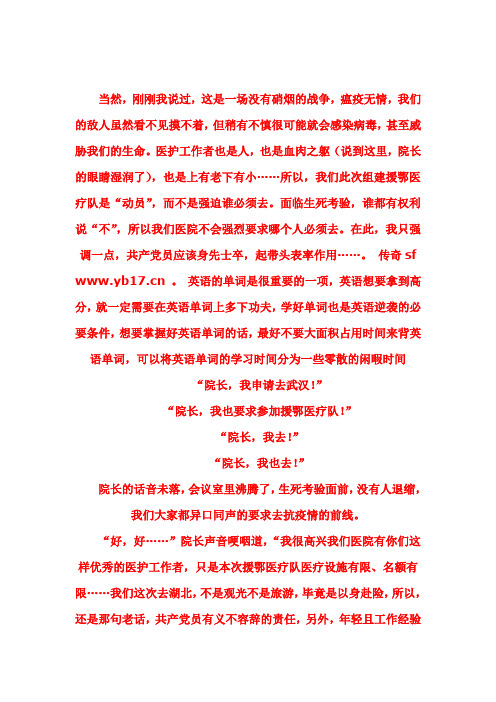 当然，刚刚我说过，这是一场没有硝烟的战争，瘟疫无情，我们的敌人虽然看不见摸不着，但稍有不慎很可能就会感染病毒，甚至威胁我们的生命。医护工作者也是人，也是血肉之躯（说到这里，院长的眼睛湿润了），也是上有老下有小……所以，我们此次组建援鄂医疗队是“动员”，而不是强迫谁必须去。面临生死考验，谁都有权利说“不”，所以我们医院不会强烈要求哪个人必须去。在此，我只强调一点，共产党员应该身先士卒，起带头表率作用……。 传奇 sf www.yb17.cn 。 英语的单词是很重要的一项，英语想要拿到高分，就一定需要在英语单词上多下功夫，学好单词也是英语逆袭的必要条件，想要掌握好英语单词的话，最好不要大面积占用时间来背英语单词，可以将英语单词的学习时间分为一些零散的闲暇时间

“院长，我申请去武汉！”

“院长，我也要求参加援鄂医疗队！”

“院长，我去！”

“院长，我也去！”

院长的话音未落，会议室里沸腾了，生死考验面前，没有人退缩，我们大家都异口同声的要求去抗疫情的前线。

“好，好……”院长声音哽咽道，“我很高兴我们医院有你们这样优秀的医护工作者，只是本次援鄂医疗队医疗设施有限、名额有限……我们这次去湖北，不是观光不是旅游，毕竟是以身赴险，所以，还是那句老话，共产党员有义不容辞的责任，另外，年轻且工作经验